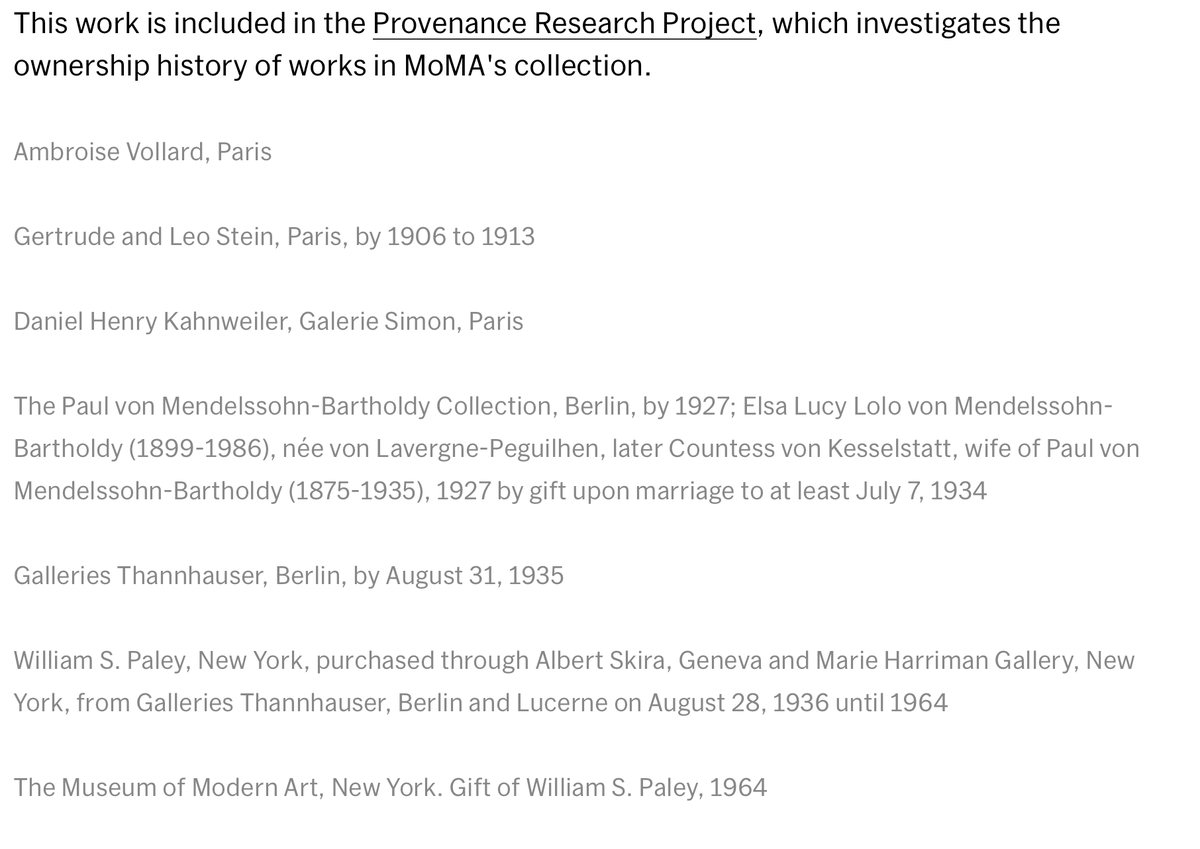 This work is included in the Provenance Research Project, which investigates the ownership history of works in MoMA's collection.

Ambroise Vollard, Paris

Gertrude and Leo Stein, Paris, by 1906 to 1913

Daniel Henry Kahnweiler, Galerie Simon, Paris

The Paul von Mendelssohn-Bartholdy Collection, Berlin, by 1927; Elsa Lucy Lolo von Mendelssohn-Bartholdy (1899-1986), née von Lavergne-Peguilhen, later Countess von Kesselstatt, wife of Paul von Mendelssohn-Bartholdy (1875-1935), 1927 by gift upon marriage to at least July 7, 1934

Galleries Thannhauser, Berlin, by August 31, 1935

William S. Paley, New York, purchased through Albert Skira, Geneva and Marie Harriman Gallery, New York, from Galleries Thannhauser, Berlin and Lucerne on August 28, 1936 until 1964

The Museum of Modern Art, New York. Gift of William S. Paley, 1964